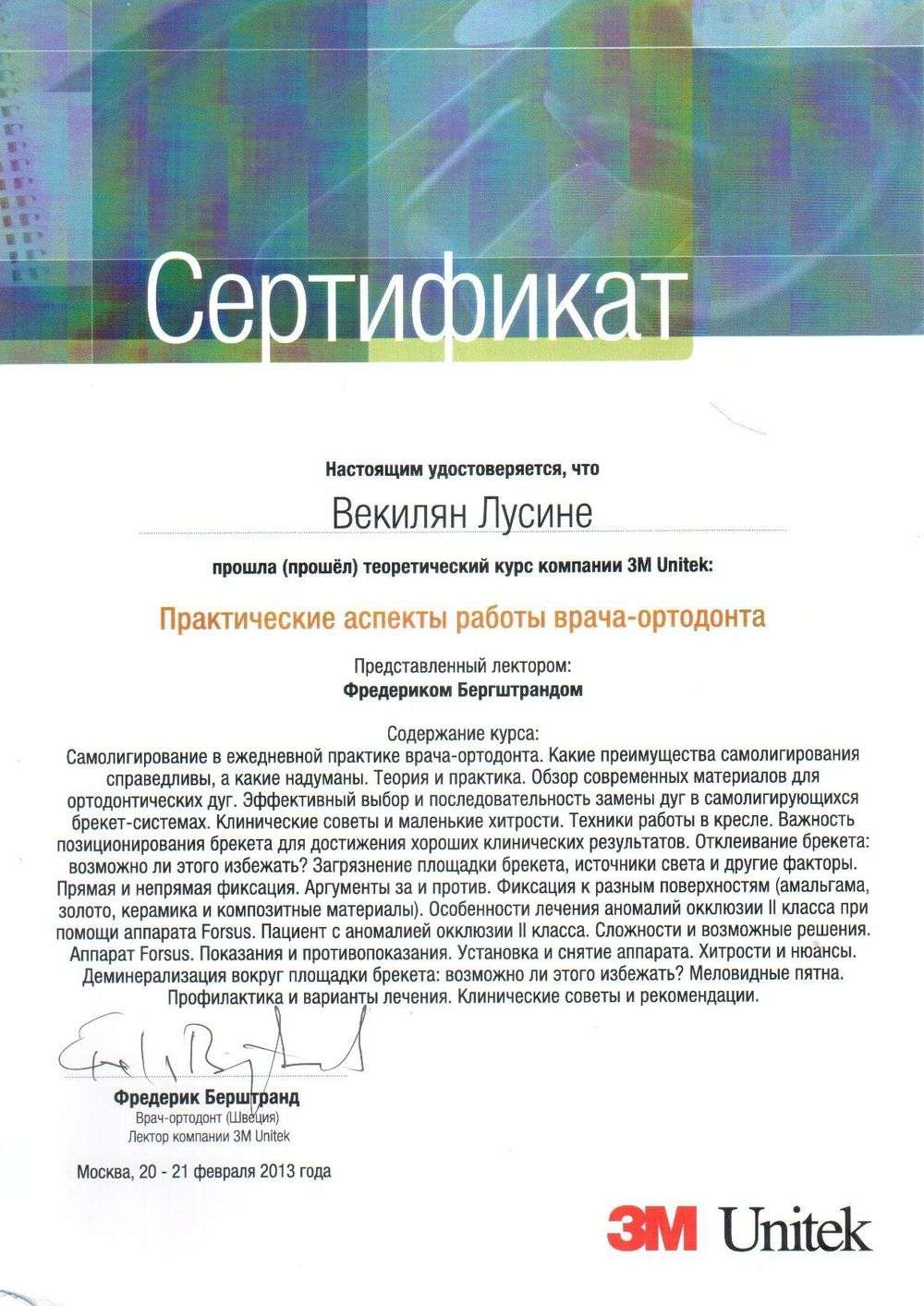 Сертификат

Настоящим удостоверяется, что

Векилян Лусине

прошла (прошёл) теоретический курс компании 3M Unitek:

Практические аспекты работы врача-ортодонта

Представленный лектором:
Фредериком Бергштрандом

Содержание курса:
Самолигирование в ежедневной практике врача-ортодонта. Какие преимущества самолигирования справедливы, а какие надуманы. Теория и практика. Обзор современных материалов для ортодонтических дуг. Эффективный выбор и последовательность замены дуг в самолигирующихся брекет-системах. Клинические советы и маленькие хитрости. Техники работы в кресле. Важность позиционирования брекета для достижения хороших клинических результатов. Отклеивание брекета: возможно ли этого избежать? Загрязнение площадки брекета, источники света и другие факторы. Прямая и непрямая фиксация. Аргументы за и против. Фиксация к разным поверхностям (амальгама, золото, керамика и композитные материалы). Особенности лечения аномалий окклюзии II класса при помощи аппарата Forsus. Пациент с аномалией окклюзии II класса. Сложности и возможные решения. Аппарат Forsus. Показания и противопоказания. Установка и снятие аппарата. Хитрости и нюансы. Деминерализация вокруг площадки брекета: возможно ли этого избежать? Меловидные пятна. Профилактика и варианты лечения. Клинические советы и рекомендации.

Фредерик Берштранд
Врач-ортодонт (Швеция)
Лектор компании 3M Unitek

Москва, 20 - 21 февраля 2013 года

3M Unitek